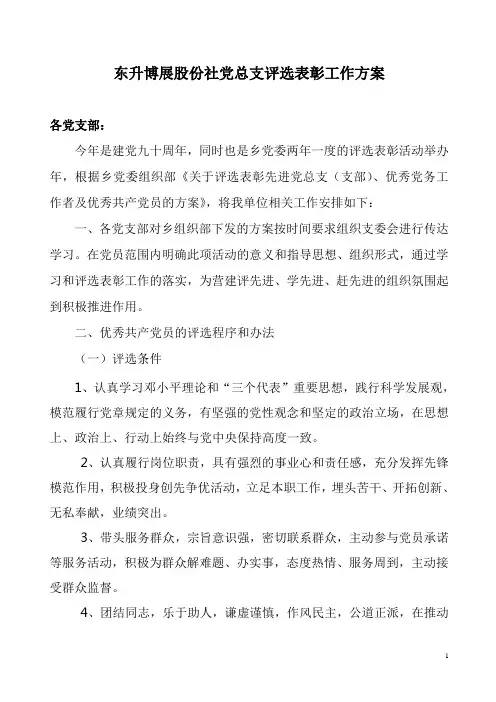 东升博展股份社党总支评选表彰工作方案

各党支部：

今年是建党九十周年，同时也是乡党委两年一度的评选表彰活动举办年，根据乡党委组织部《关于评选表彰先进党总支（支部）、优秀党务工作者及优秀共产党员的方案》，将我单位相关工作安排如下：

一、各党支部对乡组织部下发的方案按时间要求组织支委会进行传达学习。在党员范围内明确此项活动的意义和指导思想、组织形式，通过学习和评选表彰工作的落实，为营建评先进、学先进、赶先进的组织氛围起到积极推进作用。

二、优秀共产党员的评选程序和办法

（一）评选条件

1、认真学习邓小平理论和“三个代表”重要思想，践行科学发展观，模范履行党章规定的义务，有坚强的党性观念和坚定的政治立场，在思想上、政治上、行动上始终与党中央保持高度一致。

2、认真履行岗位职责，具有强烈的事业心和责任感，充分发挥先锋模范作用，积极投身创先争优活动，立足本职工作，埋头苦干、开拓创新、无私奉献，业绩突出。

3、带头服务群众，宗旨意识强，密切联系群众，主动参与党员承诺等服务活动，积极为群众解难题、办实事，态度热情、服务周到，主动接受群众监督。

4、团结同志，乐于助人，谦虚谨慎，作风民主，公道正派，在推动

1